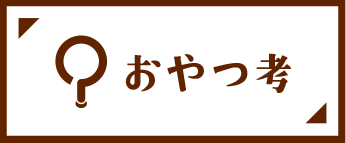 おやつ考